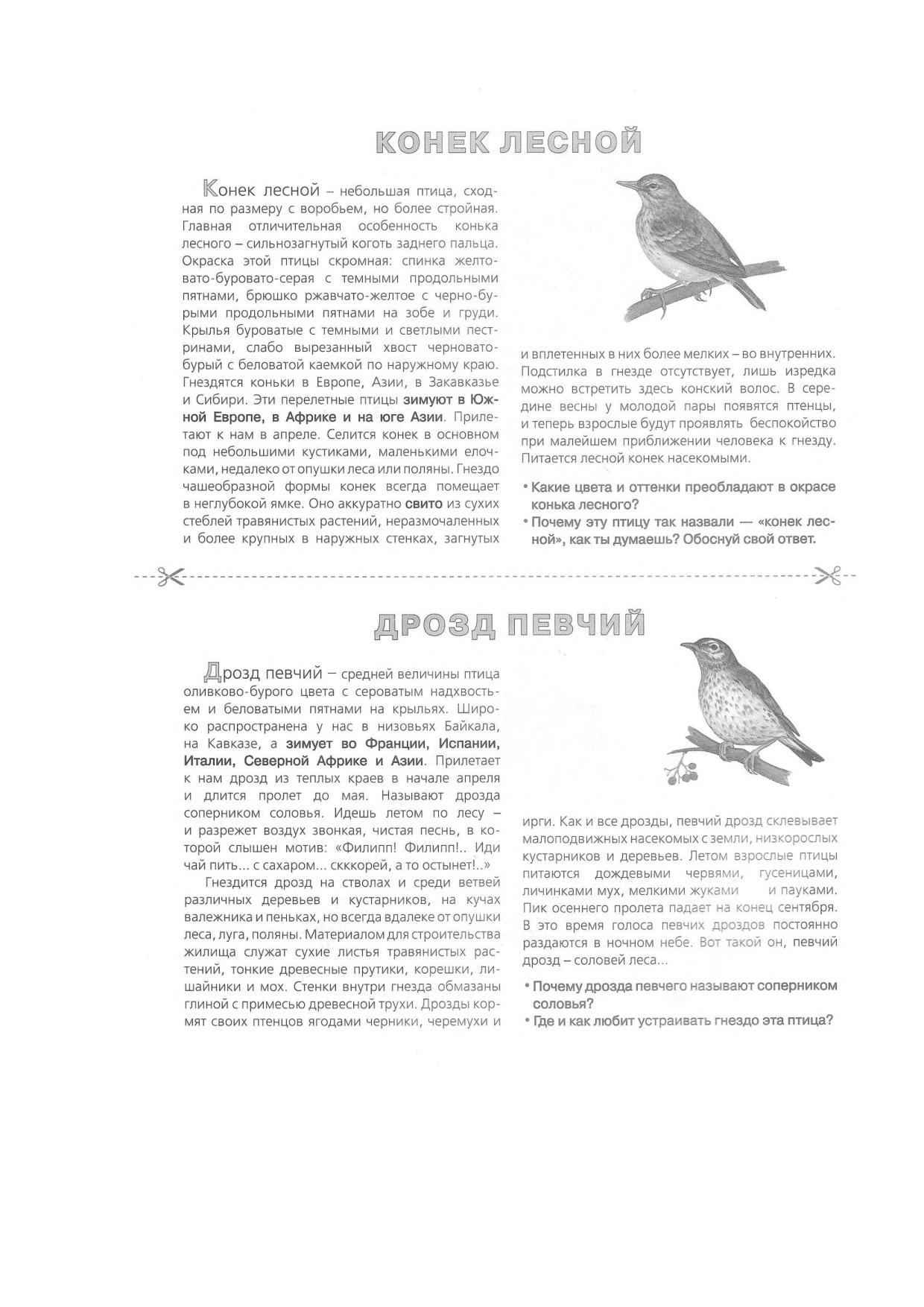 КОНЕК ЛЕСНОЙ

Конек лесной – небольшая птица, сходная по размеру с воробьем, но более стройная. Главная отличительная особенность конька лесного – сильнозагнутый коготь заднего пальца. Окраска этой птицы скромная: спинка желтовато-буровато-серая с темными продольными пятнами, брюшко ржавчато-желтое с черно-бурыми продольными пятнами на зобе и груди. Крылья буроватые с темными и светлыми пестринами, слабо вырезанный хвост черновато-бурый с беловатой каемкой по наружному краю. Гнездятся коньки в Европе, Азии, в Закавказье и Сибири. Эти перелетные птицы зимуют в Южной Европе, в Африке и на юге Азии. Прилетают к нам в апреле. Селится конек в основном под небольшими кустиками, маленькими елочками, недалеко от опушки леса или поляны. Гнездо чашеобразной формы конек всегда помещает в неглубокой ямке. Оно аккуратно свито из сухих стеблей травянистых растений, неразмочаленных и более крупных в наружных стенках, загнутых и вплетенных в них более мелких – во внутренних. Подстилка в гнезде отсутствует, лишь изредка можно встретить здесь конский волос. В середине весны у молодой пары появятся птенцы, и теперь взрослые будут проявлять беспокойство при малейшем приближении человека к гнезду. Питается лесной конек насекомыми.

• Какие цвета и оттенки преобладают в окрасе конька лесного?
• Почему эту птицу так назвали — «конек лесной», как ты думаешь? Обоснуй свой ответ.

ДРОЗД ПЕВЧИЙ

Дрозд певчий – средней величины птица оливково-бурого цвета с сероватым надхвостьем и беловатыми пятнами на крыльях. Широко распространена у нас в низовьях Байкала, на Кавказе, а зимует во Франции, Испании, Италии, Северной Африке и Азии. Прилетает к нам дрозд из теплых краев в начале апреля и длится пролет до мая. Называют дрозда соперником соловья. Идешь летом по лесу – и разрежет воздух звонкая, чистая песнь, в которой слышен мотив: «Филипп! Филипп!.. Иди чай пить... с сахаром... скккорей, а то остынет!..»

Гнездится дрозд на стволах и среди ветвей различных деревьев и кустарников, на кучах валежника и пеньках, но всегда вдалеке от опушки леса, луга, поляны. Материалом для строительства жилища служат сухие листья травянистых растений, тонкие древесные прутики, корешки, лишайники и мох. Стенки внутри гнезда обмазаны глиной с примесью древесной трухи. Дрозды кормят своих птенцов ягодами черники, черемухи и ирги. Как и все дрозды, певчий дрозд склевывает малоподвижных насекомых с земли, низкорослых кустарников и деревьев. Летом взрослые птицы питаются дождевыми червями, гусеницами, личинками мух, мелкими жуками и пауками. Пик осеннего пролета падает на конец сентября. В это время голоса певчих дроздов постоянно раздаются в ночном небе. Вот такой он, певчий дрозд – соловей леса...

• Почему дрозда певчего называют соперником соловья?
• Где и как любит устраивать гнездо эта птица?